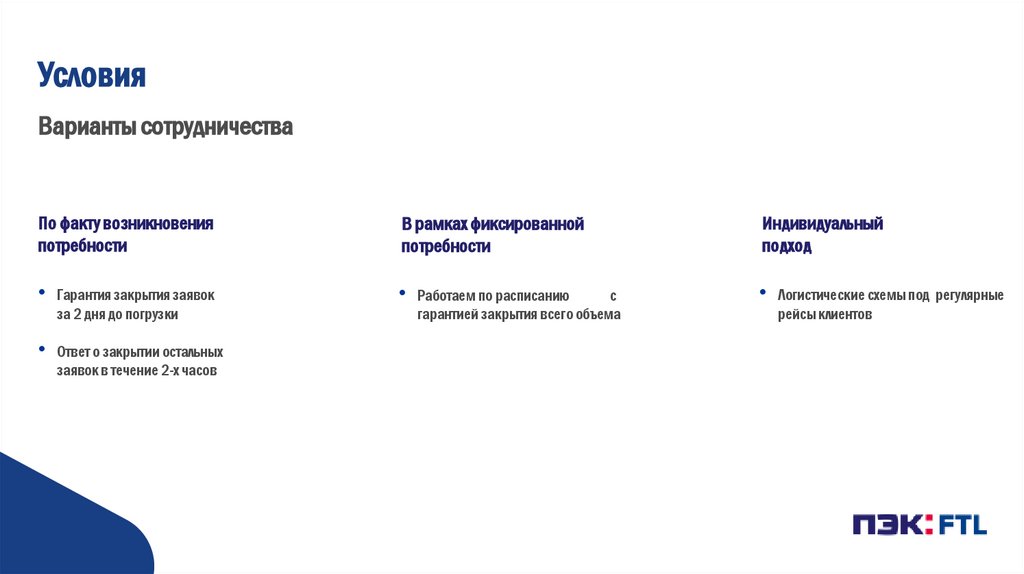 Условия

Варианты сотрудничества

По факту возникновения потребности

• Гарантия закрытия заявок за 2 дня до погрузки

• Ответ о закрытии остальных заявок в течение 2-х часов

В рамках фиксированной потребности

• Работаем по расписанию с гарантией закрытия всего объема

Индивидуальный подход

• Логистические схемы под регулярные рейсы клиентов

ПЭК:FTL